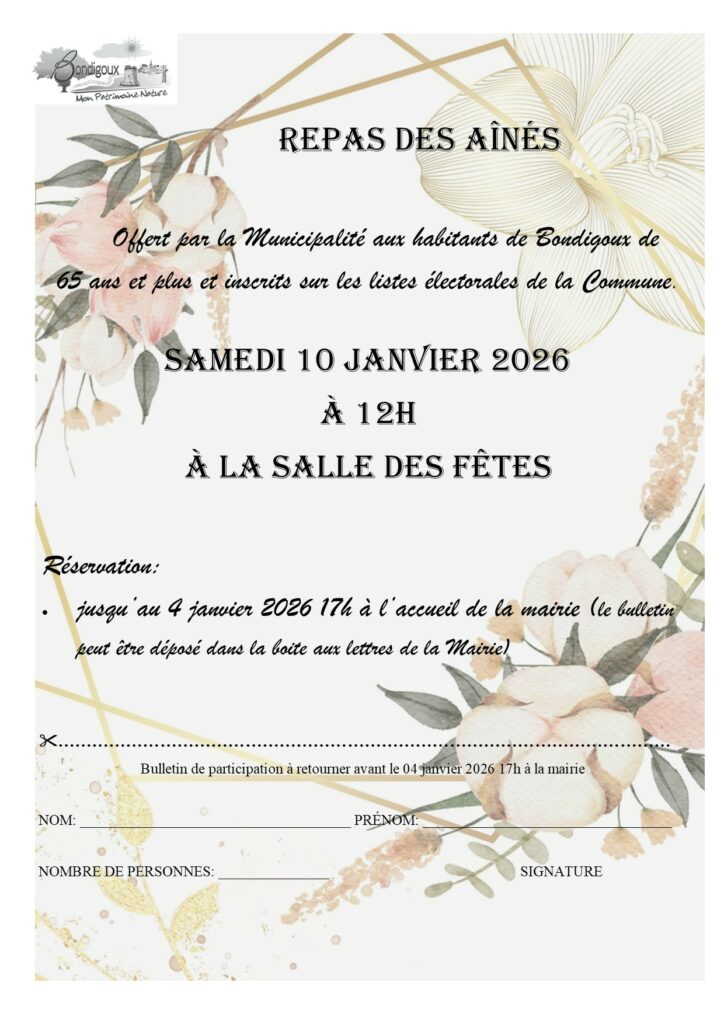 Bondigoux
Mon Patrimoine Nature

REPAS DES AÎNÉS

Offert par la Municipalité aux habitants de Bondigoux de 65 ans et plus et inscrits sur les listes électorales de la Commune.

SAMEDI 10 JANVIER 2026
À 12H
À LA SALLE DES FÊTES

Réservation:

• jusqu'au 4 janvier 2026 17h à l'accueil de la mairie (le bulletin peut être déposé dans la boite aux lettres de la Mairie)

Bulletin de participation à retourner avant le 04 janvier 2026 17h à la mairie

NOM: ____ PRÉNOM: ____

NOMBRE DE PERSONNES: ____ SIGNATURE